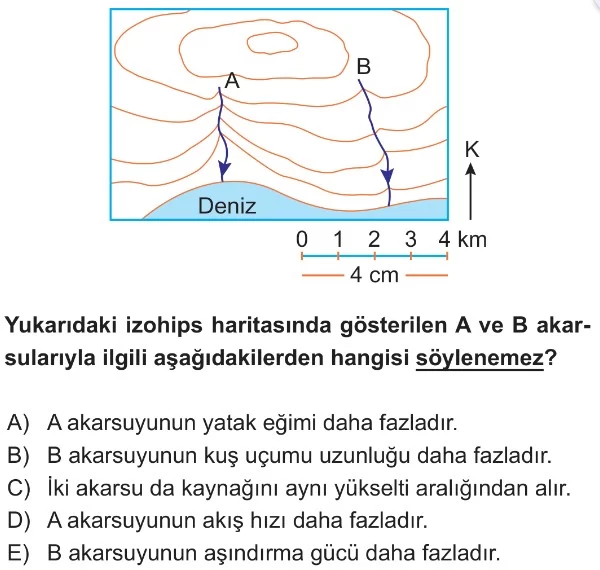 A
B
K
Deniz
0 1 2 3 4 km
4 cm

Yukarıdaki izohips haritasında gösterilen A ve B akarsularıyla ilgili aşağıdakilerden hangisi söylenemez?

A) A akarsuyunun yatak eğimi daha fazladır.
B) B akarsuyunun kuş uçumu uzunluğu daha fazladır.
C) İki akarsu da kaynağını aynı yükselti aralığından alır.
D) A akarsuyunun akış hızı daha fazladır.
E) B akarsuyunun aşındırma gücü daha fazladır.